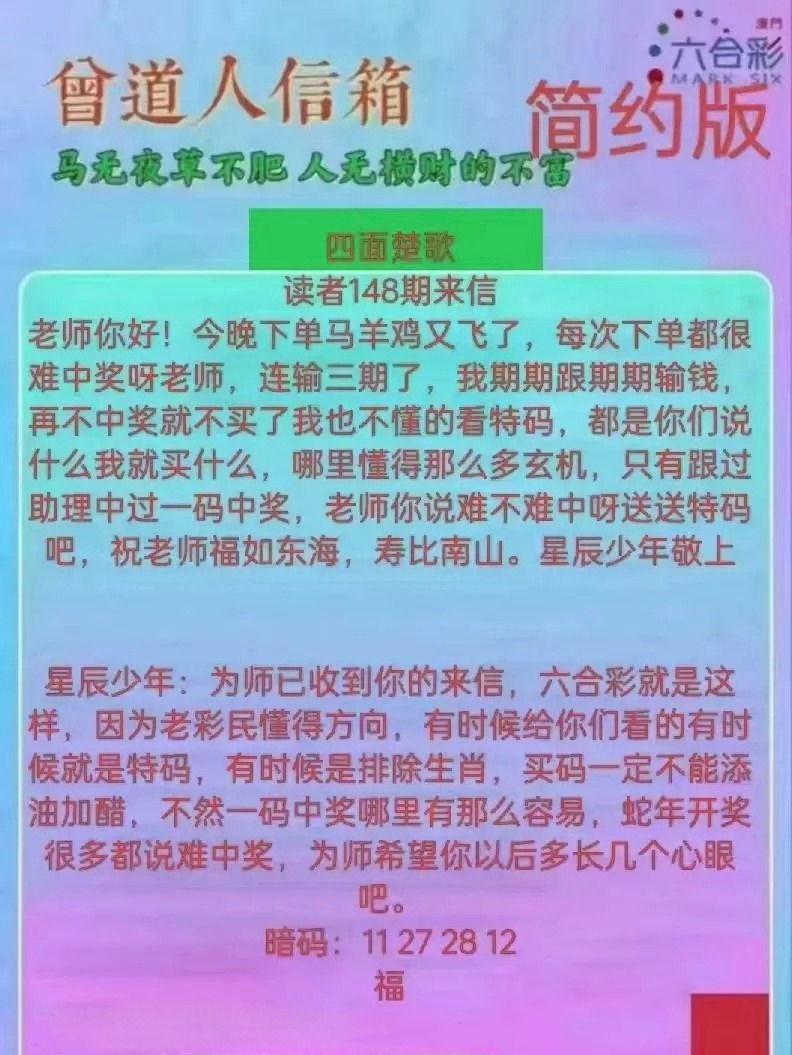 澳門
六合彩
MARK SIX

曾道人信箱

简约版

马无夜草不肥 人无横财的不富

四面楚歌

读者148期来信

老师你好！今晚下单马羊鸡又飞了，每次下单都很难中奖呀老师，连输三期了，我期期跟期期输钱，再不中奖就不买了我也不懂的看特码，都是你们说什么我就买什么，哪里懂得那么多玄机，只有跟过助理中过一码中奖，老师你说难不难中呀送送特码吧，祝老师福如东海，寿比南山。星辰少年敬上

星辰少年：为师已收到你的来信，六合彩就是这样，因为老彩民懂得方向，有时候给你们看的有时候就是特码，有时候是排除生肖，买码一定不能添油加醋，不然一码中奖哪里有那么容易，蛇年开奖很多都说难中奖，为师希望你以后多长几个心眼吧。

暗码：11 27 28 12

福